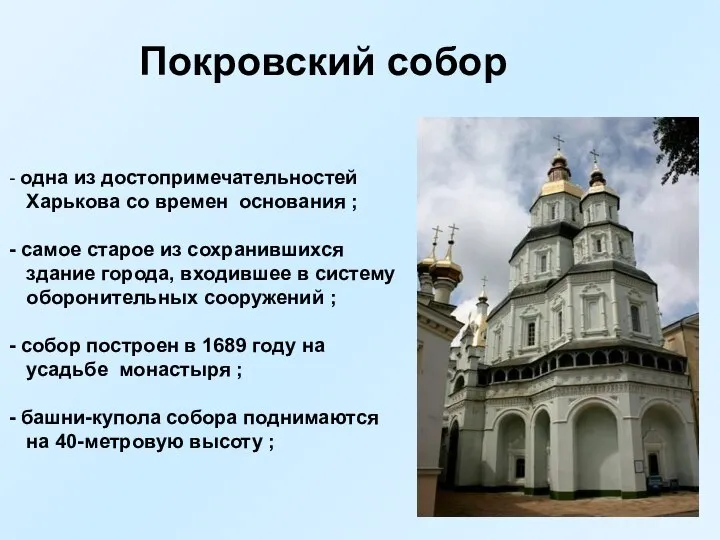 Покровский собор

- одна из достопримечательностей Харькова со времен основания ;

- самое старое из сохранившихся здание города, входившее в систему оборонительных сооружений ;

- собор построен в 1689 году на усадьбе монастыря ;

- башни-купола собора поднимаются на 40-метровую высоту ;